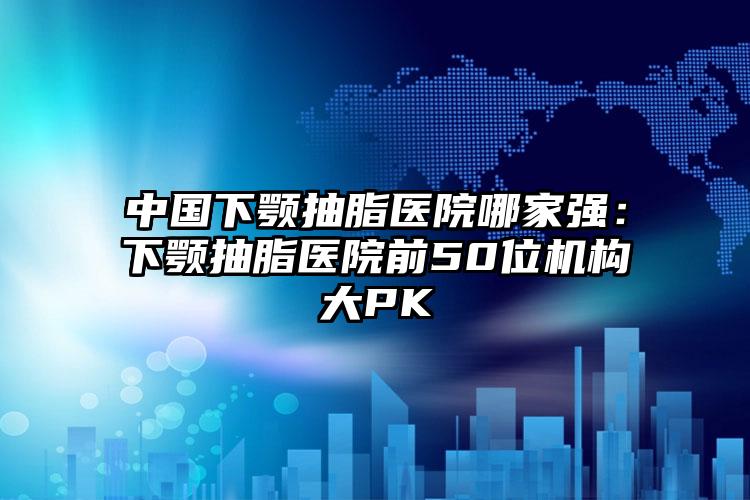 中国下颚抽脂医院哪家强：下颚抽脂医院前50位机构大PK